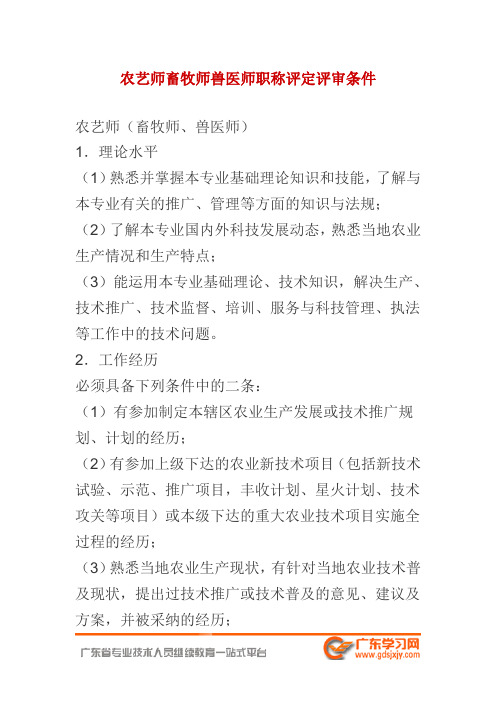 农艺师畜牧师兽医师职称评定评审条件

农艺师（畜牧师、兽医师）

1．理论水平

（1）熟悉并掌握本专业基础理论知识和技能，了解与本专业有关的推广、管理等方面的知识与法规；

（2）了解本专业国内外科技发展动态，熟悉当地农业生产情况和生产特点；

（3）能运用本专业基础理论、技术知识，解决生产、技术推广、技术监督、培训、服务与科技管理、执法等工作中的技术问题。

2．工作经历

必须具备下列条件中的二条：

（1）有参加制定本辖区农业生产发展或技术推广规划、计划的经历；

（2）有参加上级下达的农业新技术项目（包括新技术试验、示范、推广项目，丰收计划、星火计划、技术攻关等项目）或本级下达的重大农业技术项目实施全过程的经历；

（3）熟悉当地农业生产现状，有针对当地农业技术普及现状，提出过技术推广或技术普及的意见、建议及方案，并被采纳的经历；

广东省专业技术人员继续教育一站式平台

广东学习网
www.gdsjxjy.com